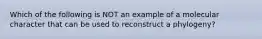 Which of the following is NOT an example of a molecular character that can be used to reconstruct a phylogeny?